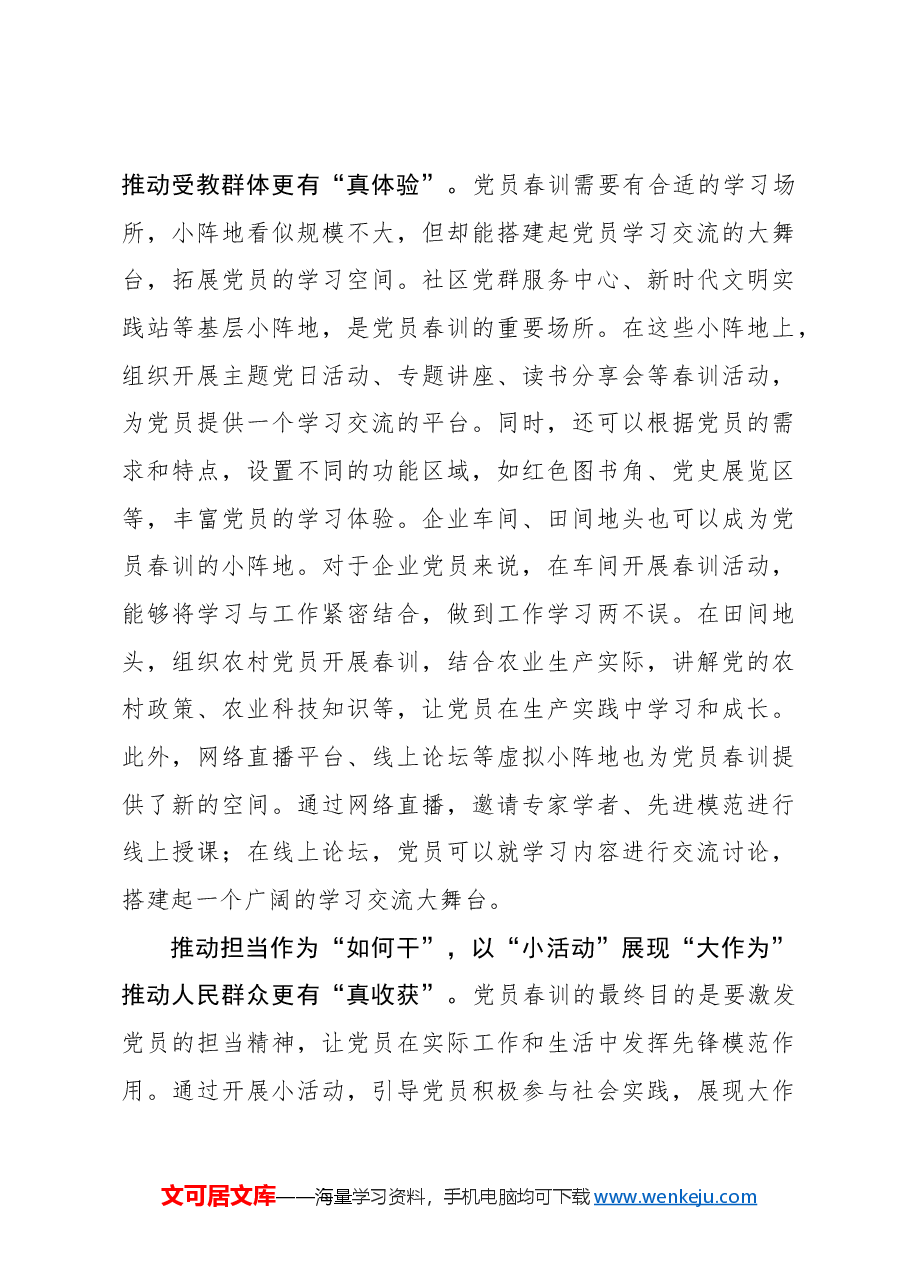 推动受教群体更有“真体验”。党员春训需要有合适的学习场所，小阵地看似规模不大，但却能搭建起党员学习交流的大舞台，拓展党员的学习空间。社区党群服务中心、新时代文明实践站等基层小阵地，是党员春训的重要场所。在这些小阵地上，组织开展主题党日活动、专题讲座、读书分享会等春训活动，为党员提供一个学习交流的平台。同时，还可以根据党员的需求和特点，设置不同的功能区域，如红色图书角、党史展览区等，丰富党员的学习体验。企业车间、田间地头也可以成为党员春训的小阵地。对于企业党员来说，在车间开展春训活动，能够将学习与工作紧密结合，做到工作学习两不误。在田间地头，组织农村党员开展春训，结合农业生产实际，讲解党的农村政策、农业科技知识等，让党员在生产实践中学习和成长。此外，网络直播平台、线上论坛等虚拟小阵地也为党员春训提供了新的空间。通过网络直播，邀请专家学者、先进模范进行线上授课；在线上论坛，党员可以就学习内容进行交流讨论，搭建起一个广阔的学习交流大舞台。

推动担当作为“如何干”，以“小活动”展现“大作为”推动人民群众更有“真收获”。党员春训的最终目的是要激发党员的担当精神，让党员在实际工作和生活中发挥先锋模范作用。通过开展小活动，引导党员积极参与社会实践，展现大作

文可居文库——海量学习资料，手机电脑均可下载www.wenkeju.com